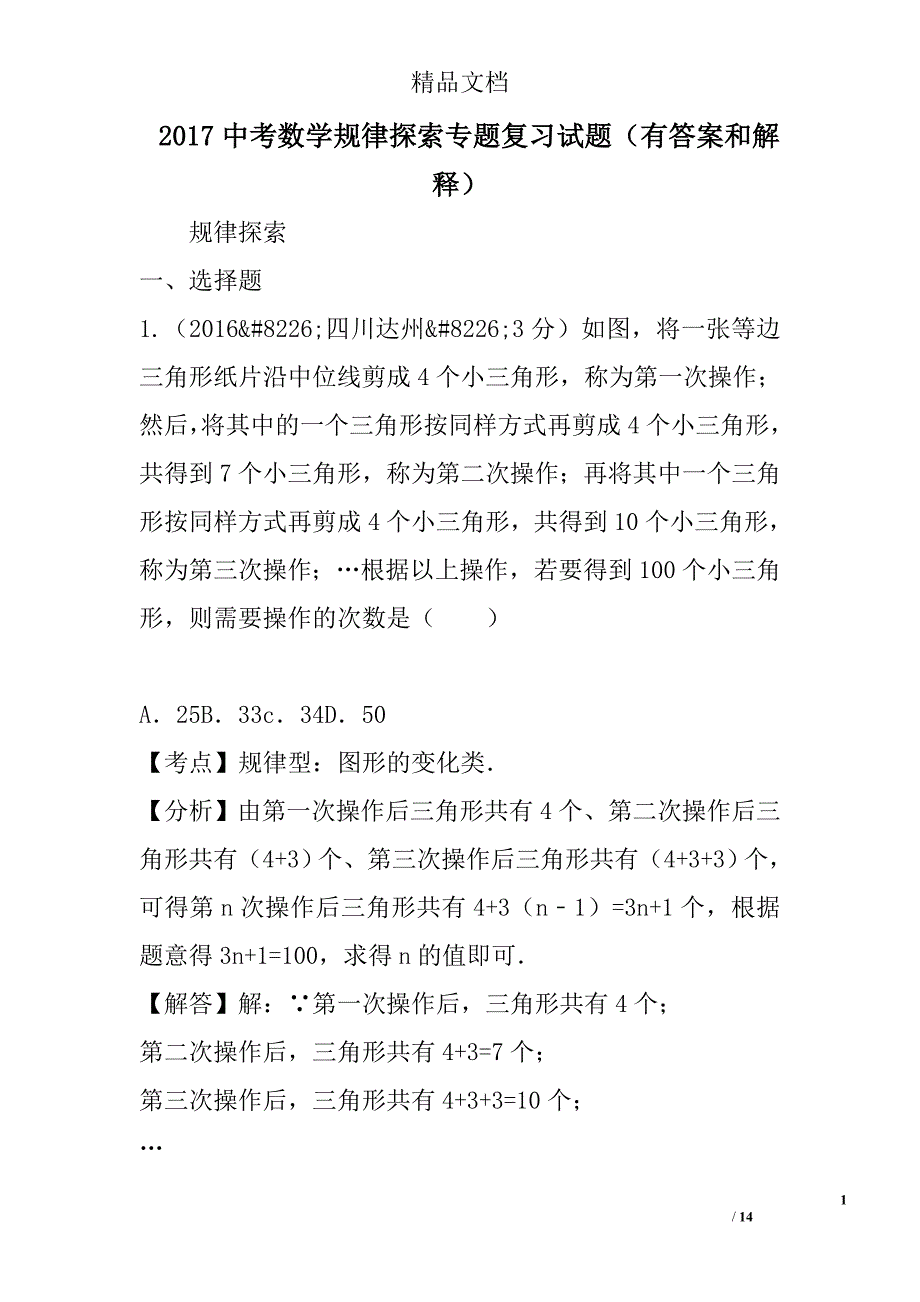 精品文档

2017 中考数学规律探索专题复习试题（有答案和解释）

规律探索

一、选择题

1.（2016&#8226;四川达州&#8226;3 分）如图，将一张等边三角形纸片沿中位线剪成 4 个小三角形，称为第一次操作；然后,将其中的一个三角形按同样方式再剪成 4 个小三角形，共得到 7 个小三角形，称为第二次操作；再将其中一个三角形按同样方式再剪成 4 个小三角形，共得到 10 个小三角形，称为第三次操作；…根据以上操作，若要得到 100 个小三角形，则需要操作的次数是（　　）

A．25B．33c．34D．50

【考点】规律型：图形的变化类．

【分析】由第一次操作后三角形共有 4 个、第二次操作后三角形共有（4+3）个、第三次操作后三角形共有（4+3+3）个，可得第 n 次操作后三角形共有 4+3（n﹣1）=3n+1 个，根据题意得 3n+1=100，求得 n 的值即可．

【解答】解：∵第一次操作后，三角形共有 4 个；

第二次操作后，三角形共有 4+3=7 个；

第三次操作后，三角形共有 4+3+3=10 个；

…

1

/ 14